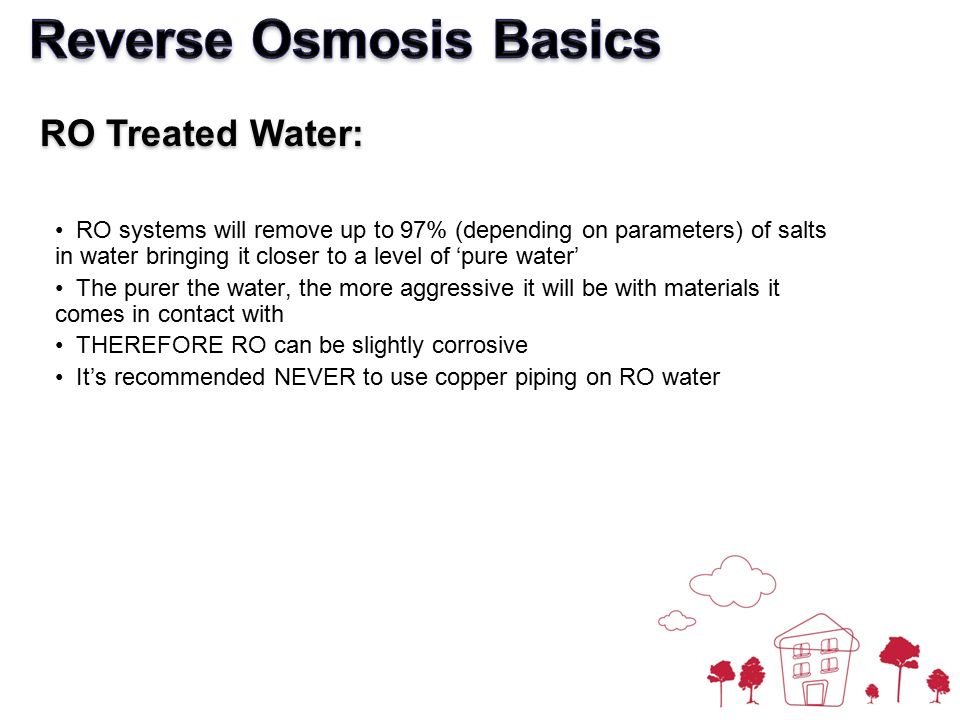 Reverse Osmosis Basics

RO Treated Water:

• RO systems will remove up to 97% (depending on parameters) of salts in water bringing it closer to a level of ‘pure water’

• The purer the water, the more aggressive it will be with materials it comes in contact with

• THEREFORE RO can be slightly corrosive

• It’s recommended NEVER to use copper piping on RO water